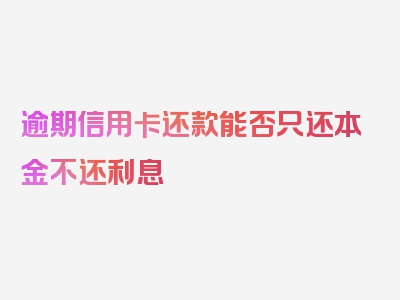 逾期信用卡还款能否只还本金不还利息